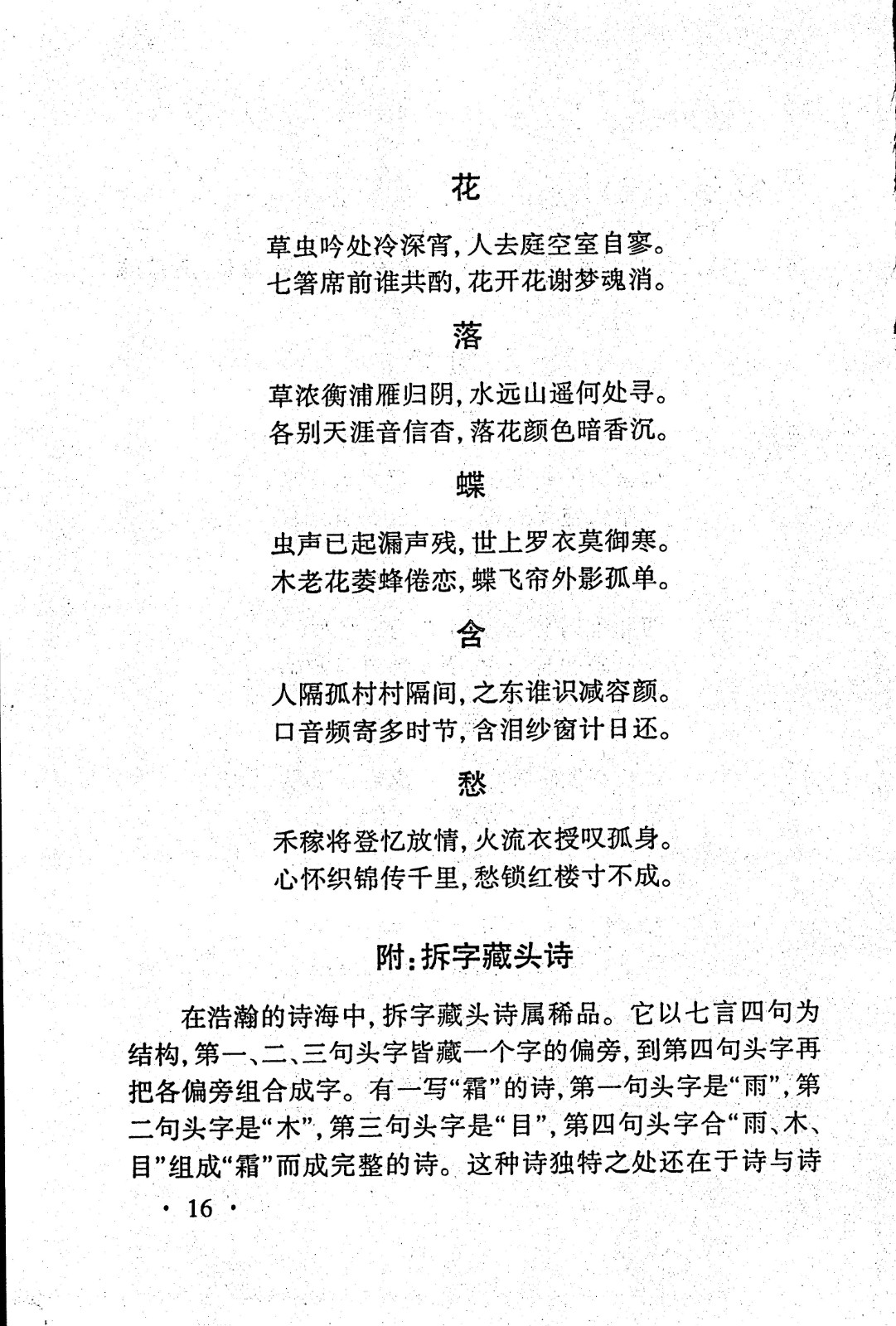 花

草虫吟处冷深宵，人去庭空室自寥。
七箸席前谁共酌，花开花谢梦魂消。

落

草浓衡浦雁归阴，水远山遥何处寻。
各别天涯音信杳，落花颜色暗香沉。

蝶

虫声已起漏声残，世上罗衣莫御寒。
木老花萎蜂倦恋，蝶飞帘外影孤单。

含

人隔孤村村隔间，之东谁识减容颜。
口音频寄多时节，含泪纱窗计日还。

愁

禾稼将登忆放情，火流衣授叹孤身。
心怀织锦传千里，愁锁红楼寸不成。

附：拆字藏头诗

在浩瀚的诗海中，拆字藏头诗属稀品。它以七言四句为结构，第一、二、三句头字皆藏一个字的偏旁，到第四句头字再把各偏旁组合成字。有一写“霜”的诗，第一句头字是“雨”，第二句头字是“木”，第三句头字是“目”，第四句头字合“雨、木、目”组成“霜”而成完整的诗。这种诗独特之处还在于诗与诗

· 16 ·